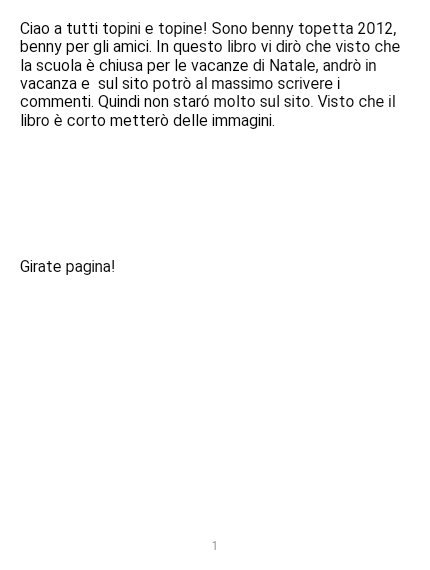 Ciao a tutti topini e topine! Sono benny topetta 2012, benny per gli amici. In questo libro vi dirò che visto che la scuola è chiusa per le vacanze di Natale, andrò in vacanza e  sul sito potrò al massimo scrivere i commenti. Quindi non staró molto sul sito. Visto che il libro è corto metterò delle immagini.

Girate pagina!

1